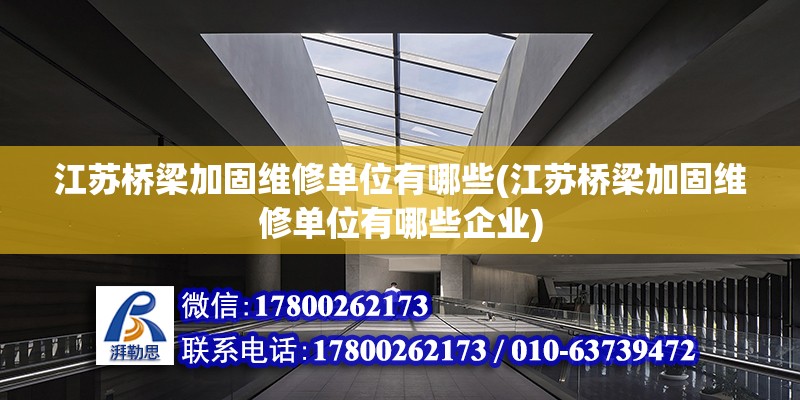 江苏桥梁加固维修单位有哪些(江苏桥梁加固维修单位有哪些企业)

湃勒思

微信:17800262173

联系电话:17800262173 / 010-63739472